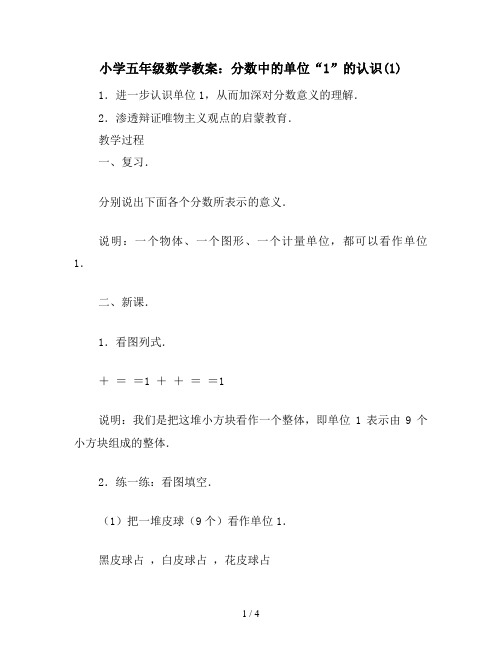 小学五年级数学教案：分数中的单位“1”的认识(1)

1．进一步认识单位 1，从而加深对分数意义的理解．

2．渗透辩证唯物主义观点的启蒙教育．

教学过程

一、复习．

分别说出下面各个分数所表示的意义．

说明：一个物体、一个图形、一个计量单位，都可以看作单位 1．

二、新课．

1．看图列式．

＋ ＝ ＝1 ＋ ＋ ＝ ＝1

说明：我们是把这堆小方块看作一个整体，即单位 1 表示由 9 个小方块组成的整体．

2．练一练：看图填空．

（1）把一堆皮球（9 个）看作单位 1．

黑皮球占 ，白皮球占 ，花皮球占

1 / 4